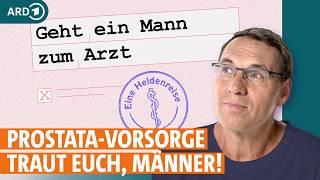 ARD 1

Geht ein Mann zum Arzt

Eine Heldenreise

PROSTATA-VORSORGE
TRAUT EUCH, MÄNNER!